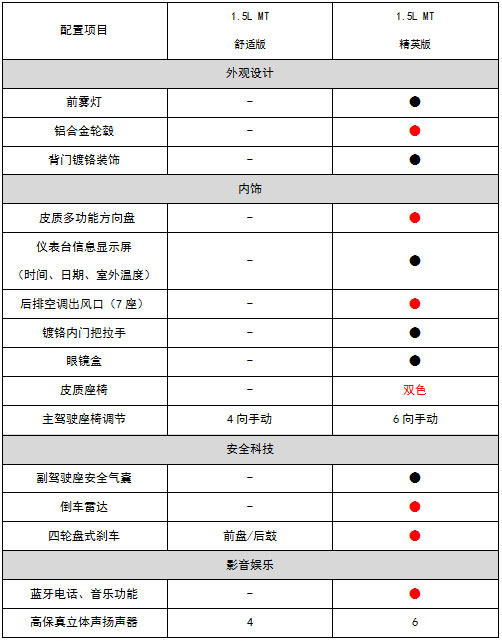 | 配置项目 | 1.5L MT 舒适版 | 1.5L MT 精英版 |
|---|---|---|
| 外观设计 | | |
| 前雾灯 | - | ● |
| 铝合金轮毂 | - | ● |
| 背门镀铬装饰 | - | ● |
| 内饰 | | |
| 皮质多功能方向盘 | - | ● |
| 仪表台信息显示屏（时间、日期、室外温度） | - | ● |
| 后排空调出风口（7座） | - | ● |
| 镀铬内门把拉手 | - | ● |
| 眼镜盒 | - | ● |
| 皮质座椅 | - | 双色 |
| 主驾驶座椅调节 | 4向手动 | 6向手动 |
| 安全科技 | | |
| 副驾驶座安全气囊 | - | ● |
| 倒车雷达 | - | ● |
| 四轮盘式刹车 | 前盘/后鼓 | ● |
| 影音娱乐 | | |
| 蓝牙电话、音乐功能 | - | ● |
| 高保真立体声扬声器 | 4 | 6 |